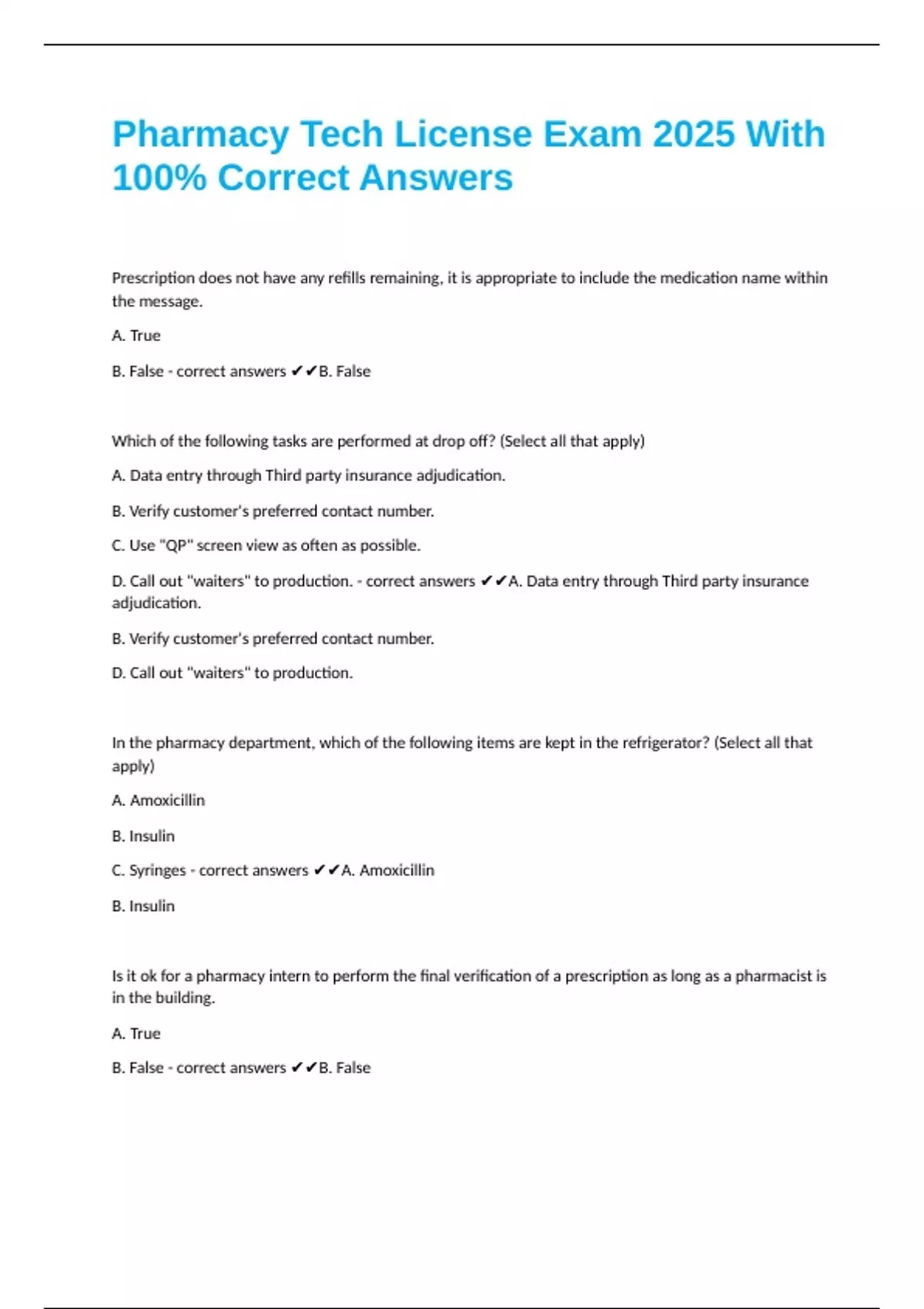 Pharmacy Tech License Exam 2025 With 100% Correct Answers

Prescription does not have any refills remaining, it is appropriate to include the medication name within the message.

A. True

B. False - correct answers ✔✔B. False

Which of the following tasks are performed at drop off? (Select all that apply)

A. Data entry through Third party insurance adjudication.

B. Verify customer's preferred contact number.

C. Use "QP" screen view as often as possible.

D. Call out "waiters" to production. - correct answers ✔✔A. Data entry through Third party insurance adjudication.

B. Verify customer's preferred contact number.

D. Call out "waiters" to production.

In the pharmacy department, which of the following items are kept in the refrigerator? (Select all that apply)

A. Amoxicillin

B. Insulin

C. Syringes - correct answers ✔✔A. Amoxicillin

B. Insulin

Is it ok for a pharmacy intern to perform the final verification of a prescription as long as a pharmacist is in the building.

A. True

B. False - correct answers ✔✔B. False